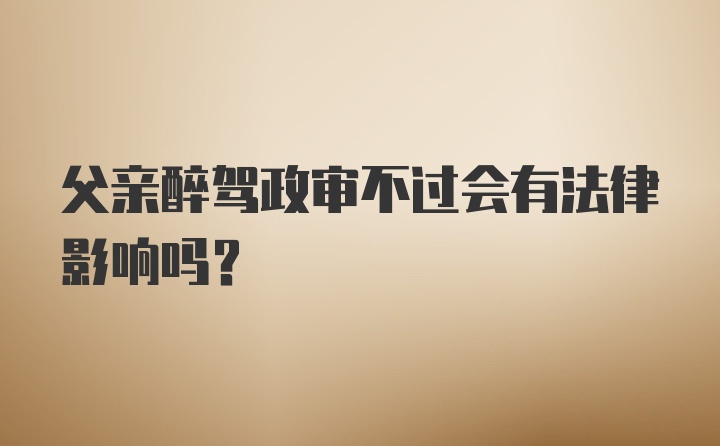 父亲醉驾政审不过会有法律影响吗？